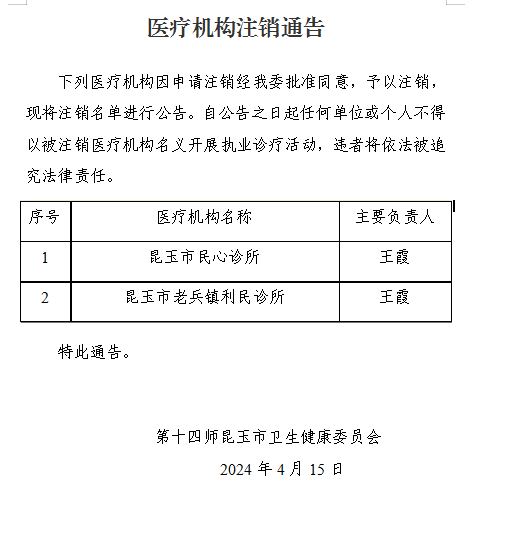 医疗机构注销通告

下列医疗机构因申请注销经我委批准同意，予以注销，现将注销名单进行公告。自公告之日起任何单位或个人不得以被注销医疗机构名义开展执业诊疗活动，违者将依法被追究法律责任。

| 序号 | 医疗机构名称 | 主要负责人 |
|---|---|---|
| 1 | 昆玉市民心诊所 | 王霞 |
| 2 | 昆玉市老兵镇利民诊所 | 王霞 |

特此通告。

第十四师昆玉市卫生健康委员会

2024 年 4 月 15 日